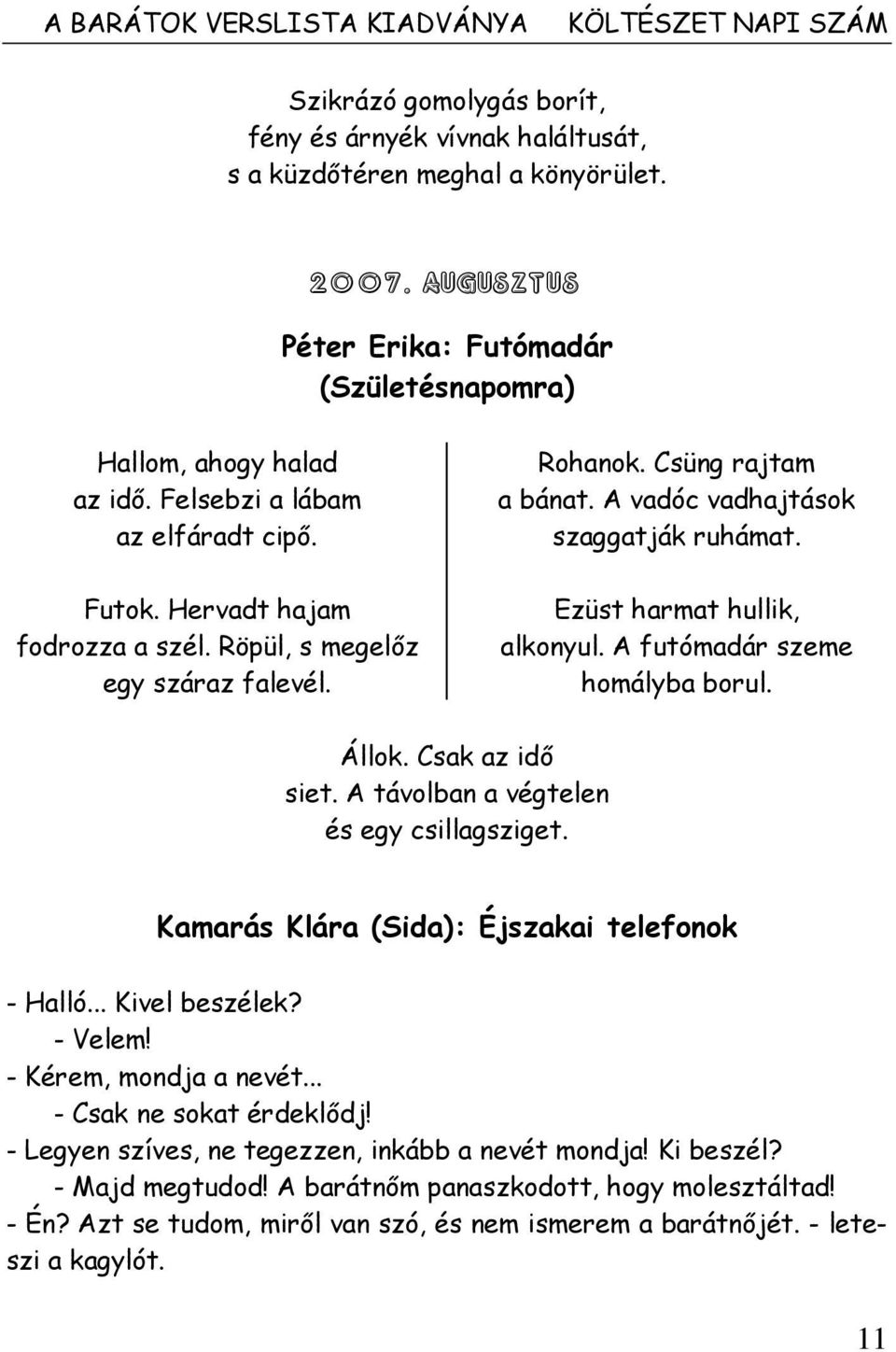 A BARÁTOK VERSLISTA KIADVÁNYA KÖLTÉSZET NAPI SZÁM

Szikrázó gomolygás borít,
fény és árnyék vívnak haláltusát,
s a küzdőtéren meghal a könyörület.

2007. AUGUSZTUS

Péter Erika: Futómadár
(Születésnapomra)

Hallom, ahogy halad
az idő. Felsebzi a lábam
az elfáradt cipő.

Futok. Hervadt hajam
fodrozza a szél. Röpül, s megelőz
egy száraz falevél.

Rohanok. Csüng rajtam
a bánat. A vadóc vadhajtások
szaggatják ruhámat.

Ezüst harmat hullik,
alkonyul. A futómadár szeme
homályba borul.

Állok. Csak az idő
siet. A távolban a végtelen
és egy csillagsziget.

Kamarás Klára (Sida): Éjszakai telefonok

- Halló... Kivel beszélek?
- Velem!
- Kérem, mondja a nevét...
- Csak ne sokat érdeklődj!
- Legyen szíves, ne tegezzen, inkább a nevét mondja! Ki beszél?
- Majd megtudod! A barátnőm panaszkodott, hogy molesztáltad!
- Én? Azt se tudom, miről van szó, és nem ismerem a barátnőjét. - leteszi a kagylót.

11